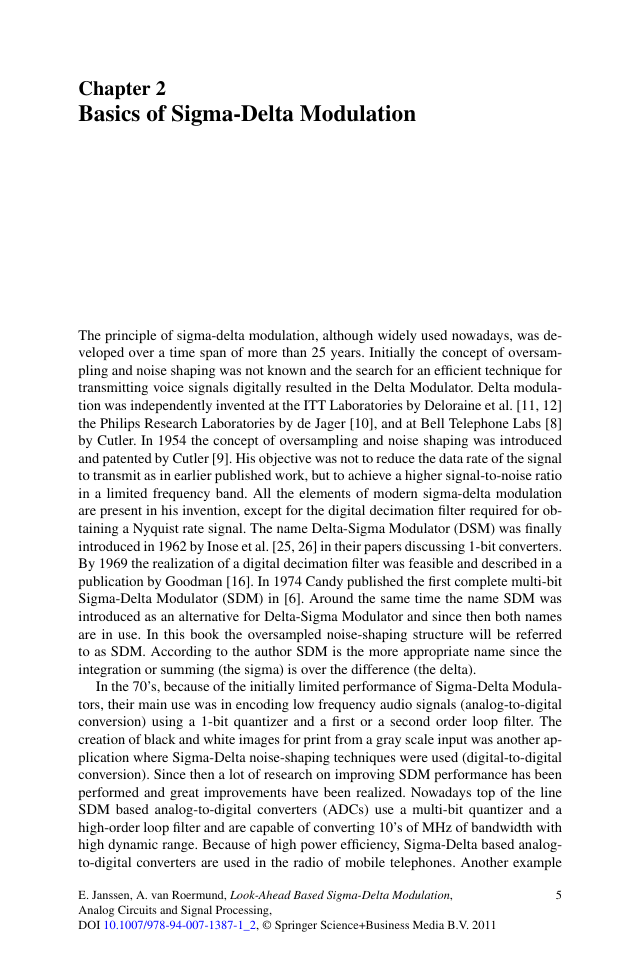 Chapter 2
Basics of Sigma-Delta Modulation

The principle of sigma-delta modulation, although widely used nowadays, was developed over a time span of more than 25 years. Initially the concept of oversampling and noise shaping was not known and the search for an efficient technique for transmitting voice signals digitally resulted in the Delta Modulator. Delta modulation was independently invented at the ITT Laboratories by Deloraine et al. [11, 12] the Philips Research Laboratories by de Jager [10], and at Bell Telephone Labs [8] by Cutler. In 1954 the concept of oversampling and noise shaping was introduced and patented by Cutler [9]. His objective was not to reduce the data rate of the signal to transmit as in earlier published work, but to achieve a higher signal-to-noise ratio in a limited frequency band. All the elements of modern sigma-delta modulation are present in his invention, except for the digital decimation filter required for obtaining a Nyquist rate signal. The name Delta-Sigma Modulator (DSM) was finally introduced in 1962 by Inose et al. [25, 26] in their papers discussing 1-bit converters. By 1969 the realization of a digital decimation filter was feasible and described in a publication by Goodman [16]. In 1974 Candy published the first complete multi-bit Sigma-Delta Modulator (SDM) in [6]. Around the same time the name SDM was introduced as an alternative for Delta-Sigma Modulator and since then both names are in use. In this book the oversampled noise-shaping structure will be referred to as SDM. According to the author SDM is the more appropriate name since the integration or summing (the sigma) is over the difference (the delta).

In the 70's, because of the initially limited performance of Sigma-Delta Modulators, their main use was in encoding low frequency audio signals (analog-to-digital conversion) using a 1-bit quantizer and a first or a second order loop filter. The creation of black and white images for print from a gray scale input was another application where Sigma-Delta noise-shaping techniques were used (digital-to-digital conversion). Since then a lot of research on improving SDM performance has been performed and great improvements have been realized. Nowadays top of the line SDM based analog-to-digital converters (ADCs) use a multi-bit quantizer and a high-order loop filter and are capable of converting 10's of MHz of bandwidth with high dynamic range. Because of high power efficiency, Sigma-Delta based analog-to-digital converters are used in the radio of mobile telephones. Another example

E. Janssen, A. van Roermund, Look-Ahead Based Sigma-Delta Modulation, Analog Circuits and Signal Processing, DOI 10.1007/978-94-007-1387-1_2, © Springer Science+Business Media B.V. 2011

5